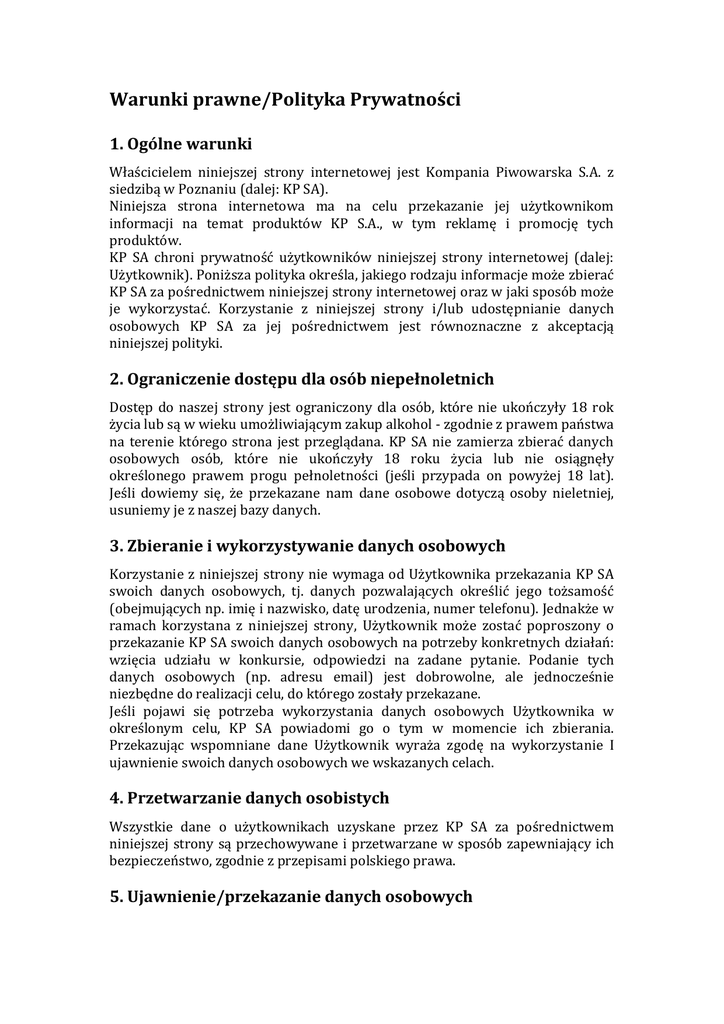 Warunki prawne/Polityka Prywatności

1. Ogólne warunki

Właścicielem niniejszej strony internetowej jest Kompania Piwowarska S.A. z siedzibą w Poznaniu (dalej: KP SA).
Niniejsza strona internetowa ma na celu przekazanie jej użytkownikom informacji na temat produktów KP S.A., w tym reklamę i promocję tych produktów.
KP SA chroni prywatność użytkowników niniejszej strony internetowej (dalej: Użytkownik). Poniższa polityka określa, jakiego rodzaju informacje może zbierać KP SA za pośrednictwem niniejszej strony internetowej oraz w jaki sposób może je wykorzystać. Korzystanie z niniejszej strony i/lub udostępnianie danych osobowych KP SA za jej pośrednictwem jest równoznaczne z akceptacją niniejszej polityki.

2. Ograniczenie dostępu dla osób niepełnoletnich

Dostęp do naszej strony jest ograniczony dla osób, które nie ukończyły 18 rok życia lub są w wieku umożliwiającym zakup alkohol - zgodnie z prawem państwa na terenie którego strona jest przeglądana. KP SA nie zamierza zbierać danych osobowych osób, które nie ukończyły 18 roku życia lub nie osiągnęły określonego prawem progu pełnoletności (jeśli przypada on powyżej 18 lat). Jeśli dowiemy się, że przekazane nam dane osobowe dotyczą osoby nieletniej, usuniemy je z naszej bazy danych.

3. Zbieranie i wykorzystywanie danych osobowych

Korzystanie z niniejszej strony nie wymaga od Użytkownika przekazania KP SA swoich danych osobowych, tj. danych pozwalających określić jego tożsamość (obejmujących np. imię i nazwisko, datę urodzenia, numer telefonu). Jednakże w ramach korzystana z niniejszej strony, Użytkownik może zostać poproszony o przekazanie KP SA swoich danych osobowych na potrzeby konkretnych działań: wzięcia udziału w konkursie, odpowiedzi na zadane pytanie. Podanie tych danych osobowych (np. adresu email) jest dobrowolne, ale jednocześnie niezbędne do realizacji celu, do którego zostały przekazane.
Jeśli pojawi się potrzeba wykorzystania danych osobowych Użytkownika w określonym celu, KP SA powiadomi go o tym w momencie ich zbierania. Przekazując wspomniane dane Użytkownik wyraża zgodę na wykorzystanie I ujawnienie swoich danych osobowych we wskazanych celach.

4. Przetwarzanie danych osobistych

Wszystkie dane o użytkownikach uzyskane przez KP SA za pośrednictwem niniejszej strony są przechowywane i przetwarzane w sposób zapewniający ich bezpieczeństwo, zgodnie z przepisami polskiego prawa.

5. Ujawnienie/przekazanie danych osobowych